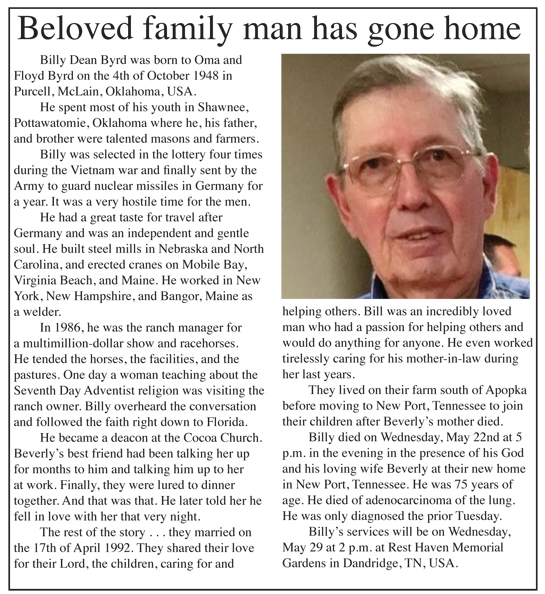 Beloved family man has gone home

Billy Dean Byrd was born to Oma and Floyd Byrd on the 4th of October 1948 in Purcell, McLain, Oklahoma, USA.

He spent most of his youth in Shawnee, Pottawatomie, Oklahoma where he, his father, and brother were talented masons and farmers.

Billy was selected in the lottery four times during the Vietnam war and finally sent by the Army to guard nuclear missiles in Germany for a year. It was a very hostile time for the men.

He had a great taste for travel after Germany and was an independent and gentle soul. He built steel mills in Nebraska and North Carolina, and erected cranes on Mobile Bay, Virginia Beach, and Maine. He worked in New York, New Hampshire, and Bangor, Maine as a welder.

In 1986, he was the ranch manager for a multimillion-dollar show and racehorses. He tended the horses, the facilities, and the pastures. One day a woman teaching about the Seventh Day Adventist religion was visiting the ranch owner. Billy overheard the conversation and followed the faith right down to Florida.

He became a deacon at the Cocoa Church. Beverly's best friend had been talking her up for months to him and talking him up to her at work. Finally, they were lured to dinner together. And that was that. He later told her he fell in love with her that very night.

The rest of the story . . . they married on the 17th of April 1992. They shared their love for their Lord, the children, caring for and helping others. Bill was an incredibly loved man who had a passion for helping others and would do anything for anyone. He even worked tirelessly caring for his mother-in-law during her last years.

They lived on their farm south of Apopka before moving to New Port, Tennessee to join their children after Beverly's mother died.

Billy died on Wednesday, May 22nd at 5 p.m. in the evening in the presence of his God and his loving wife Beverly at their new home in New Port, Tennessee. He was 75 years of age. He died of adenocarcinoma of the lung. He was only diagnosed the prior Tuesday.

Billy's services will be on Wednesday, May 29 at 2 p.m. at Rest Haven Memorial Gardens in Dandridge, TN, USA.